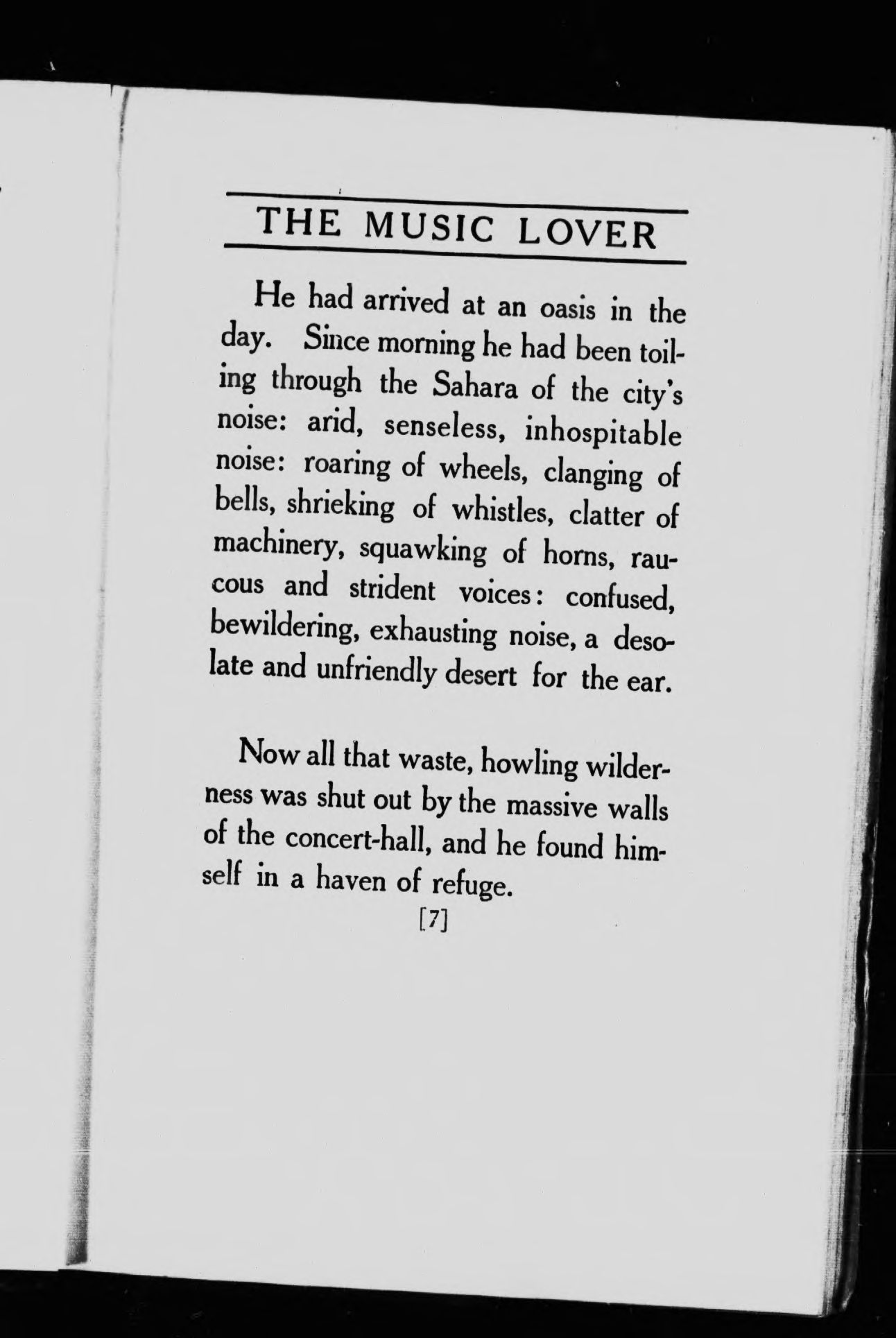 THE MUSIC LOVER

He had arrived at an oasis in the day. Since morning he had been toiling through the Sahara of the city's noise: arid, senseless, inhospitable noise: roaring of wheels, clanging of bells, shrieking of whistles, clatter of machinery, squawking of horns, raucous and strident voices: confused, bewildering, exhausting noise, a desolate and unfriendly desert for the ear.

Now all that waste, howling wilderness was shut out by the massive walls of the concert-hall, and he found himself in a haven of refuge.

[7]